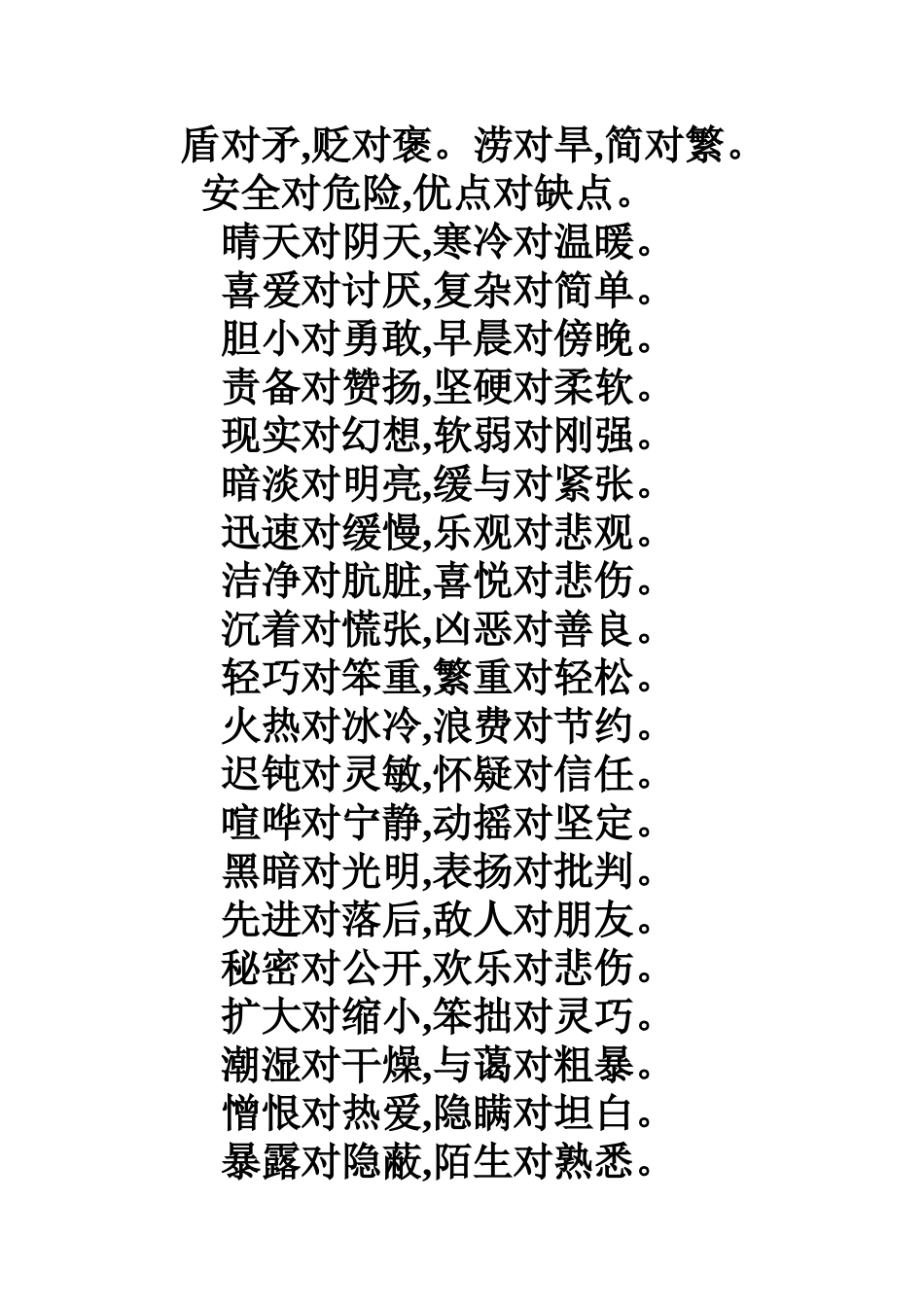 盾对矛,贬对褒。涝对旱,简对繁。
安全对危险,优点对缺点。
晴天对阴天,寒冷对温暖。
喜爱对讨厌,复杂对简单。
胆小对勇敢,早晨对傍晚。
责备对赞扬,坚硬对柔软。
现实对幻想,软弱对刚强。
暗淡对明亮,缓与对紧张。
迅速对缓慢,乐观对悲观。
洁净对肮脏,喜悦对悲伤。
沉着对慌张,凶恶对善良。
轻巧对笨重,繁重对轻松。
火热对冰冷,浪费对节约。
迟钝对灵敏,怀疑对信任。
喧哗对宁静,动摇对坚定。
黑暗对光明,表扬对批判。
先进对落后,敌人对朋友。
秘密对公开,欢乐对悲伤。
扩大对缩小,笨拙对灵巧。
潮湿对干燥,与蔼对粗暴。
憎恨对热爱,隐瞒对坦白。
暴露对隐蔽,陌生对熟悉。